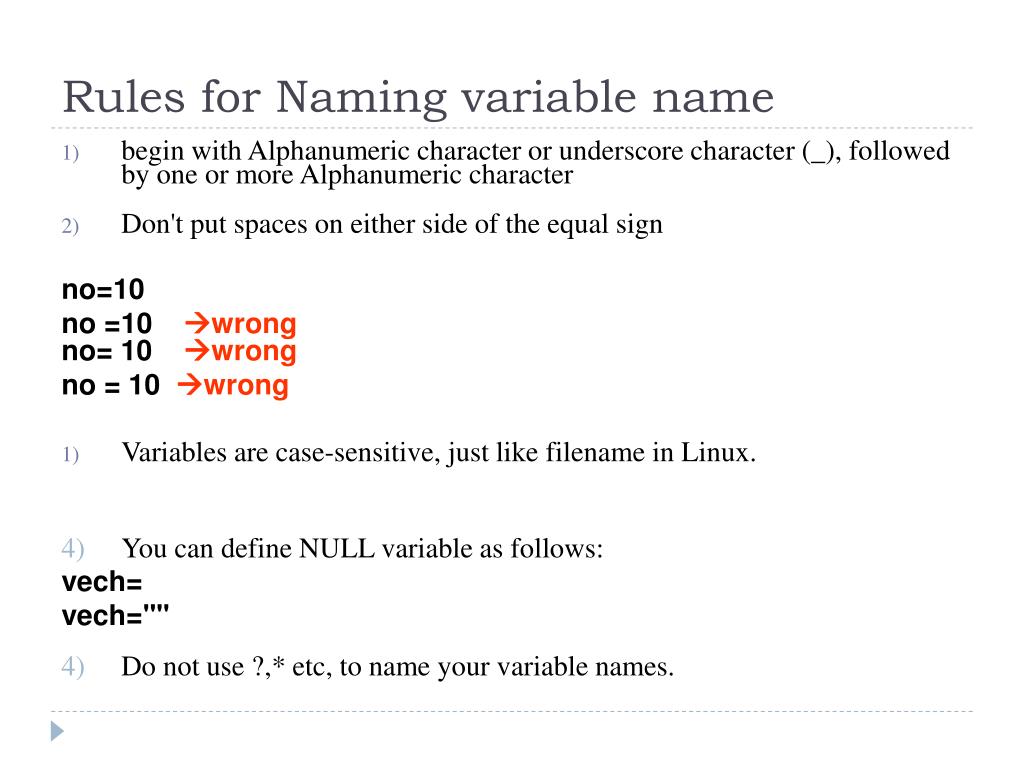 Rules for Naming variable name

1) begin with Alphanumeric character or underscore character (_), followed by one or more Alphanumeric character

2) Don't put spaces on either side of the equal sign

no=10
no =10 →wrong
no= 10 →wrong
no = 10 →wrong

1) Variables are case-sensitive, just like filename in Linux.

4) You can define NULL variable as follows:
vech=
vech=""

4) Do not use ?,* etc, to name your variable names.